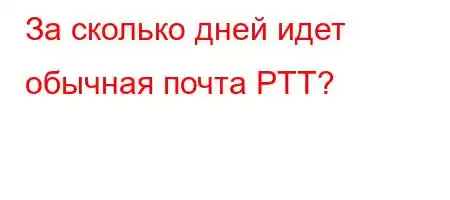 За сколько дней идет обычная почта PTT?